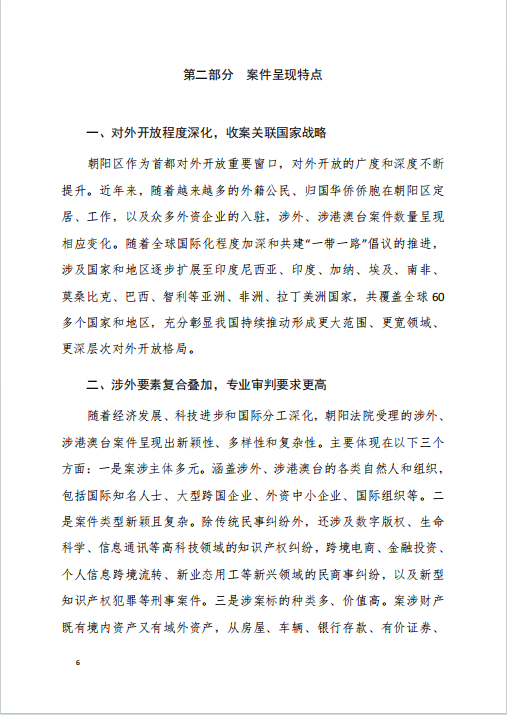 第二部分　案件呈现特点

一、对外开放程度深化，收案关联国家战略

朝阳区作为首都对外开放重要窗口，对外开放的广度和深度不断提升。近年来，随着越来越多的外籍公民、归国华侨侨胞在朝阳区定居、工作，以及众多外资企业的入驻，涉外、涉港澳台案件数量呈现相应变化。随着全球国际化程度加深和共建“一带一路”倡议的推进，涉及国家和地区逐步扩展至印度尼西亚、印度、加纳、埃及、南非、莫桑比克、巴西、智利等亚洲、非洲、拉丁美洲国家，共覆盖全球60多个国家和地区，充分彰显我国持续推动形成更大范围、更宽领域、更深层次对外开放格局。

二、涉外要素复合叠加，专业审判要求更高

随着经济发展、科技进步和国际分工深化，朝阳法院受理的涉外、涉港澳台案件呈现出新颖性、多样性和复杂性。主要体现在以下三个方面：一是案涉主体多元。涵盖涉外、涉港澳台的各类自然人和组织，包括国际知名人士、大型跨国企业、外资中小企业、国际组织等。二是案件类型新颖且复杂。除传统民事纠纷外，还涉及数字版权、生命科学、信息通讯等高科技领域的知识产权纠纷，跨境电商、金融投资、个人信息跨境流转、新业态用工等新兴领域的民商事纠纷，以及新型知识产权犯罪等刑事案件。三是涉案标的种类多、价值高。案涉财产既有境内资产又有域外资产，从房屋、车辆、银行存款、有价证券、

6